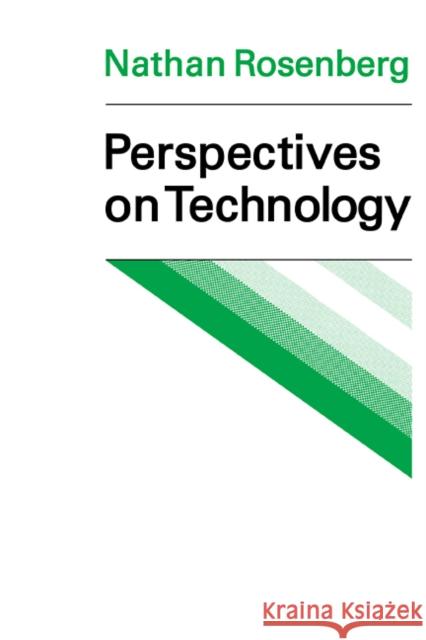 Nathan Rosenberg

Perspectives on Technology

Kraina Książek